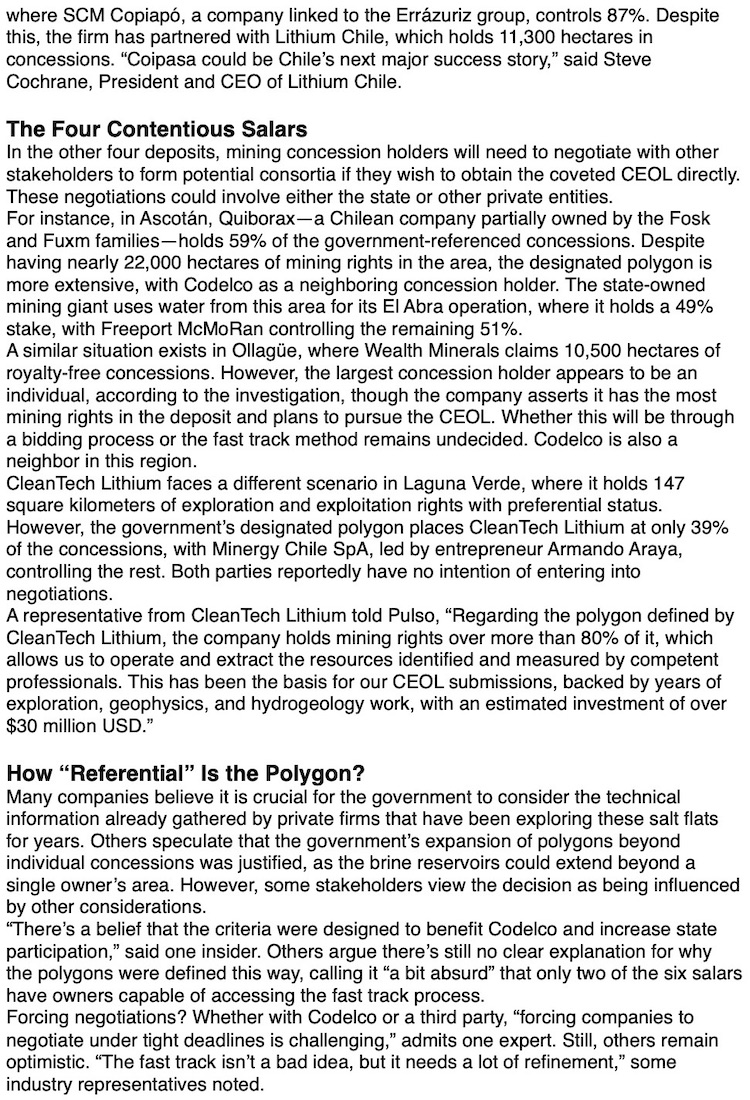 where SCM Copiapó, a company linked to the Errázuriz group, controls 87%. Despite this, the firm has partnered with Lithium Chile, which holds 11,300 hectares in concessions. “Coipasa could be Chile’s next major success story,” said Steve Cochrane, President and CEO of Lithium Chile.

The Four Contentious Salars
In the other four deposits, mining concession holders will need to negotiate with other stakeholders to form potential consortia if they wish to obtain the coveted CEOL directly. These negotiations could involve either the state or other private entities.
For instance, in Ascotán, Quiborax—a Chilean company partially owned by the Fosk and Fuxm families—holds 59% of the government-referenced concessions. Despite having nearly 22,000 hectares of mining rights in the area, the designated polygon is more extensive, with Codelco as a neighboring concession holder. The state-owned mining giant uses water from this area for its El Abra operation, where it holds a 49% stake, with Freeport McMoRan controlling the remaining 51%.
A similar situation exists in Ollagüe, where Wealth Minerals claims 10,500 hectares of royalty-free concessions. However, the largest concession holder appears to be an individual, according to the investigation, though the company asserts it has the most mining rights in the deposit and plans to pursue the CEOL. Whether this will be through a bidding process or the fast track method remains undecided. Codelco is also a neighbor in this region.
CleanTech Lithium faces a different scenario in Laguna Verde, where it holds 147 square kilometers of exploration and exploitation rights with preferential status. However, the government’s designated polygon places CleanTech Lithium at only 39% of the concessions, with Minergy Chile SpA, led by entrepreneur Armando Araya, controlling the rest. Both parties reportedly have no intention of entering into negotiations.
A representative from CleanTech Lithium told Pulso, “Regarding the polygon defined by CleanTech Lithium, the company holds mining rights over more than 80% of it, which allows us to operate and extract the resources identified and measured by competent professionals. This has been the basis for our CEOL submissions, backed by years of exploration, geophysics, and hydrogeology work, with an estimated investment of over $30 million USD.”

How “Referential” Is the Polygon?
Many companies believe it is crucial for the government to consider the technical information already gathered by private firms that have been exploring these salt flats for years. Others speculate that the government’s expansion of polygons beyond individual concessions was justified, as the brine reservoirs could extend beyond a single owner’s area. However, some stakeholders view the decision as being influenced by other considerations.
“There’s a belief that the criteria were designed to benefit Codelco and increase state participation,” said one insider. Others argue there’s still no clear explanation for why the polygons were defined this way, calling it “a bit absurd” that only two of the six salars have owners capable of accessing the fast track process.
Forcing negotiations? Whether with Codelco or a third party, “forcing companies to negotiate under tight deadlines is challenging,” admits one expert. Still, others remain optimistic. “The fast track isn’t a bad idea, but it needs a lot of refinement,” some industry representatives noted.